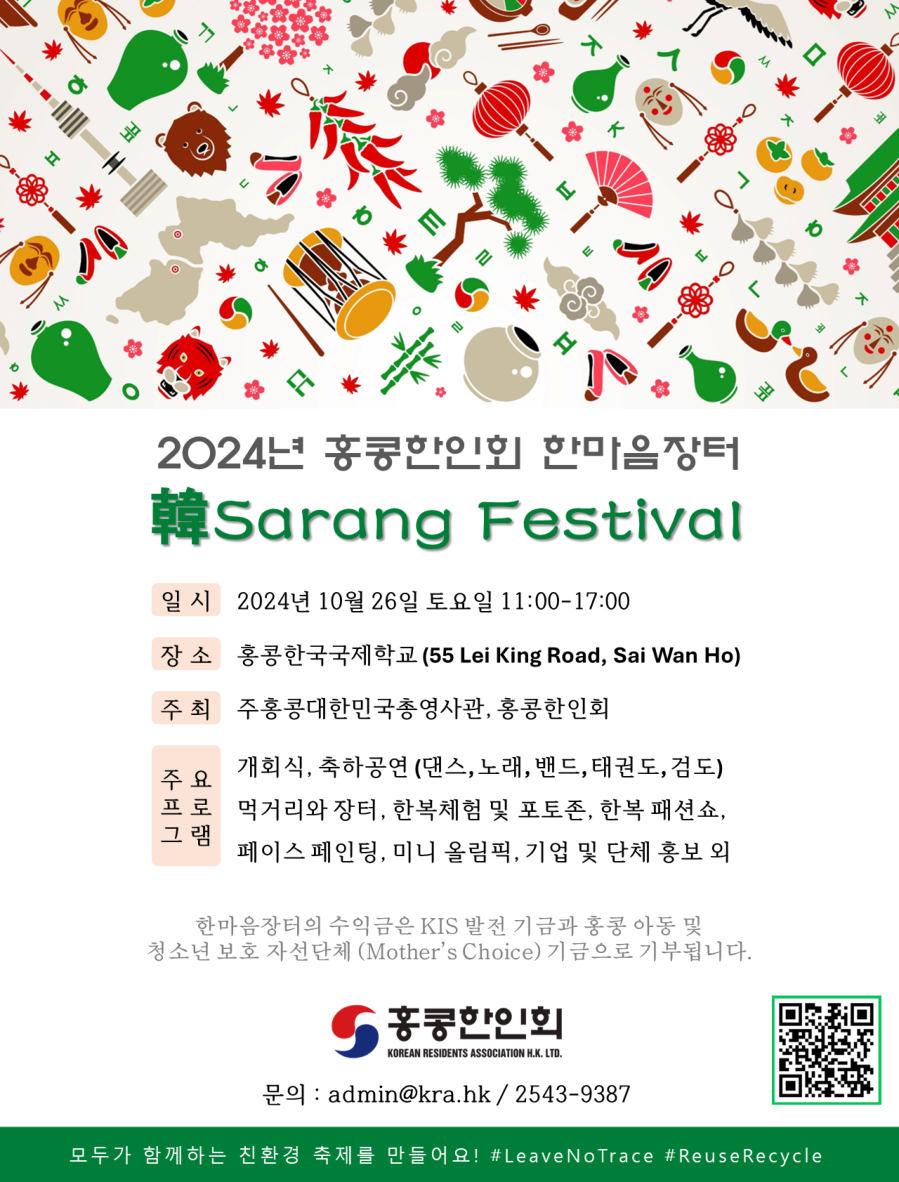 2024년 홍콩한인회 한마음장터
韓Sarang Festival

일 시 2024년 10월 26일 토요일 11:00-17:00

장 소 홍콩한국국제학교 (55 Lei King Road, Sai Wan Ho)

주 최 주홍콩대한민국총영사관, 홍콩한인회

주 요 프 로 그 램 개회식, 축하공연 (댄스, 노래, 밴드, 태권도, 검도) 먹거리와 장터, 한복체험 및 포토존, 한복 패션쇼, 페이스 페인팅, 미니 올림픽, 기업 및 단체 홍보 외

한마음장터의 수익금은 KIS 발전 기금과 홍콩 아동 및 청소년 보호 자선단체 (Mother's Choice) 기금으로 기부됩니다.

홍콩한인회
KOREAN RESIDENTS ASSOCIATION H.K. LTD.

문의 : admin@kra.hk / 2543-9387

모두가 함께하는 친환경 축제를 만들어요! #LeaveNoTrace #ReuseRecycle